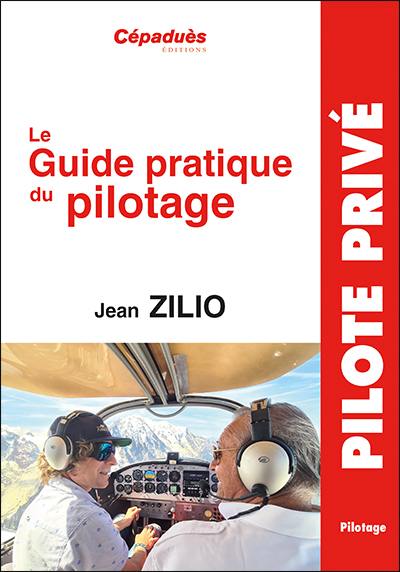 Cépaduès
ÉDITIONS

Le
Guide pratique
du pilotage

Jean ZILIO

PILOTE PRIVÉ

Pilotage